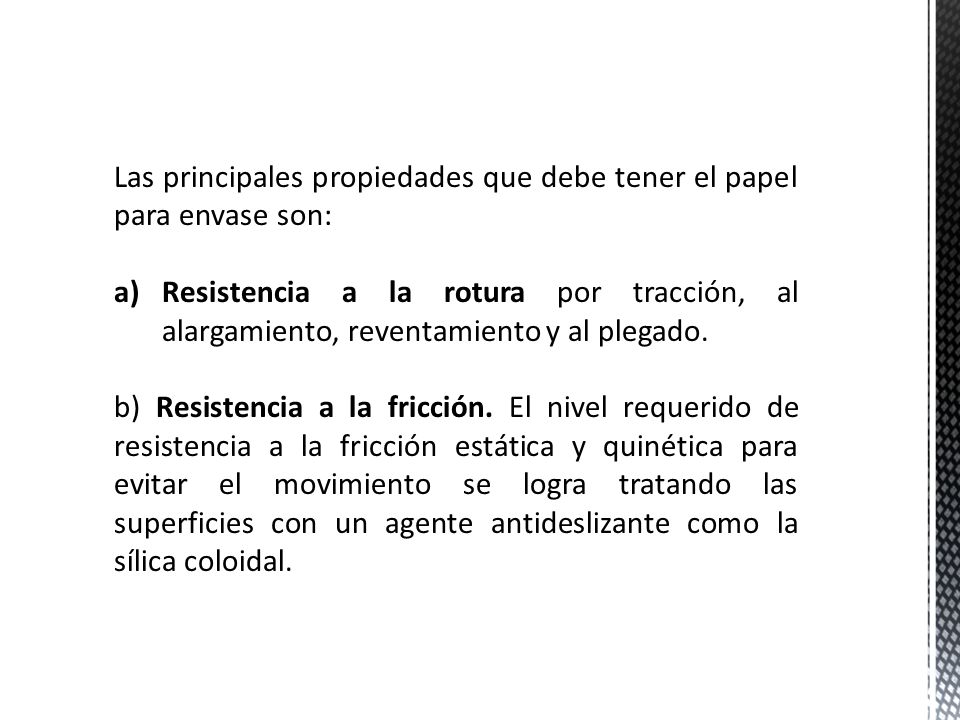 Las principales propiedades que debe tener el papel para envase son:

a) Resistencia a la rotura por tracción, al alargamiento, reventamiento y al plegado.

b) Resistencia a la fricción. El nivel requerido de resistencia a la fricción estática y quinética para evitar el movimiento se logra tratando las superficies con un agente antideslizante como la sílica coloidal.